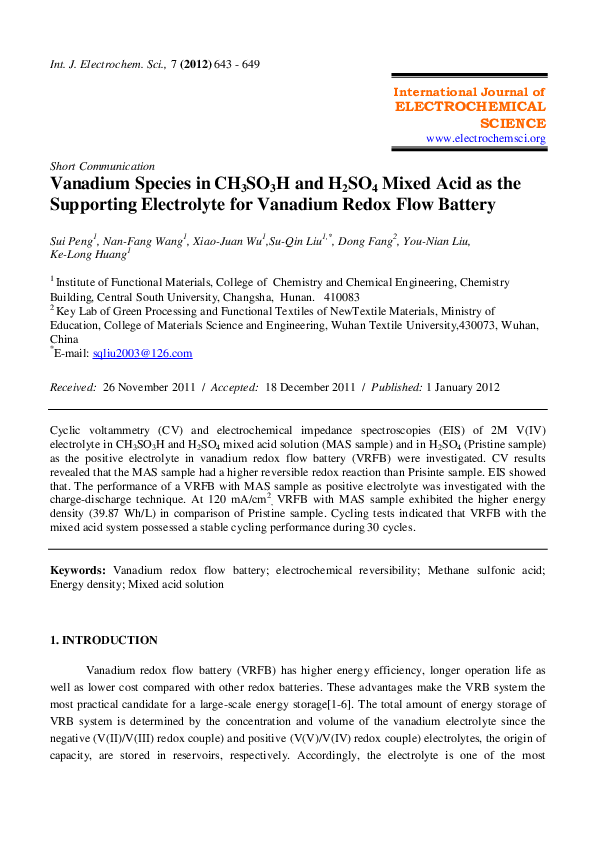 Int. J. Electrochem. Sci., 7 (2012) 643 - 649

International Journal of
ELECTROCHEMICAL
SCIENCE
www.electrochemsci.org

Short Communication

Vanadium Species in $CH_3SO_3H$ and $H_2SO_4$ Mixed Acid as the Supporting Electrolyte for Vanadium Redox Flow Battery

Sui Peng$^1$, Nan-Fang Wang$^1$, Xiao-Juan Wu$^1$,Su-Qin Liu$^{1,*}$, Dong Fang$^2$, You-Nian Liu, Ke-Long Huang$^1$

$^1$ Institute of Functional Materials, College of Chemistry and Chemical Engineering, Chemistry Building, Central South University, Changsha, Hunan. 410083
$^2$ Key Lab of Green Processing and Functional Textiles of NewTextile Materials, Ministry of Education, College of Materials Science and Engineering, Wuhan Textile University,430073, Wuhan, China
$^*$E-mail: sqliu2003@126.com

Received: 26 November 2011 / Accepted: 18 December 2011 / Published: 1 January 2012

Cyclic voltammetry (CV) and electrochemical impedance spectroscopies (EIS) of 2M V(IV) electrolyte in $CH_3SO_3H$ and $H_2SO_4$ mixed acid solution (MAS sample) and in $H_2SO_4$ (Pristine sample) as the positive electrolyte in vanadium redox flow battery (VRFB) were investigated. CV results revealed that the MAS sample had a higher reversible redox reaction than Prisinte sample. EIS showed that. The performance of a VRFB with MAS sample as positive electrolyte was investigated with the charge-discharge technique. At 120 mA/cm$^2$, VRFB with MAS sample exhibited the higher energy density (39.87 Wh/L) in comparison of Pristine sample. Cycling tests indicated that VRFB with the mixed acid system possessed a stable cycling performance during 30 cycles.

Keywords: Vanadium redox flow battery; electrochemical reversibility; Methane sulfonic acid; Energy density; Mixed acid solution

1. INTRODUCTION

Vanadium redox flow battery (VRFB) has higher energy efficiency, longer operation life as well as lower cost compared with other redox batteries. These advantages make the VRB system the most practical candidate for a large-scale energy storage[1-6]. The total amount of energy storage of VRB system is determined by the concentration and volume of the vanadium electrolyte since the negative (V(II)/V(III) redox couple) and positive (V(V)/V(IV) redox couple) electrolytes, the origin of capacity, are stored in reservoirs, respectively. Accordingly, the electrolyte is one of the most